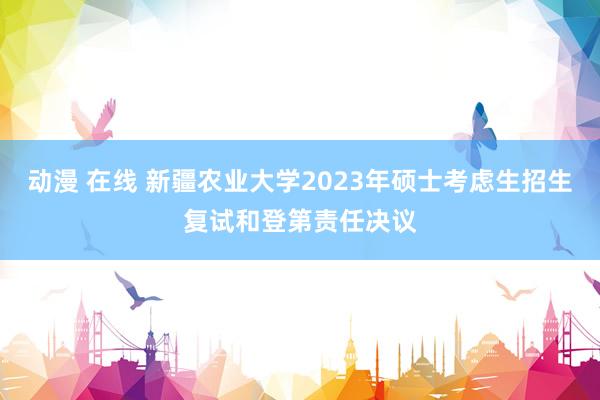 动漫 在线 新疆农业大学2023年硕士考虑生招生复试和登第责任决议